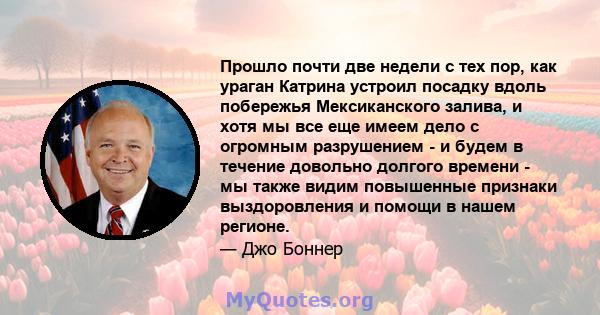 Прошло почти две недели с тех пор, как ураган Катрина устроил посадку вдоль побережья Мексиканского залива, и хотя мы все еще имеем дело с огромным разрушением - и будем в течение довольно долгого времени - мы также видим повышенные признаки выздоровления и помощи в нашем регионе.

— Джо Боннер

MyQuotes.org